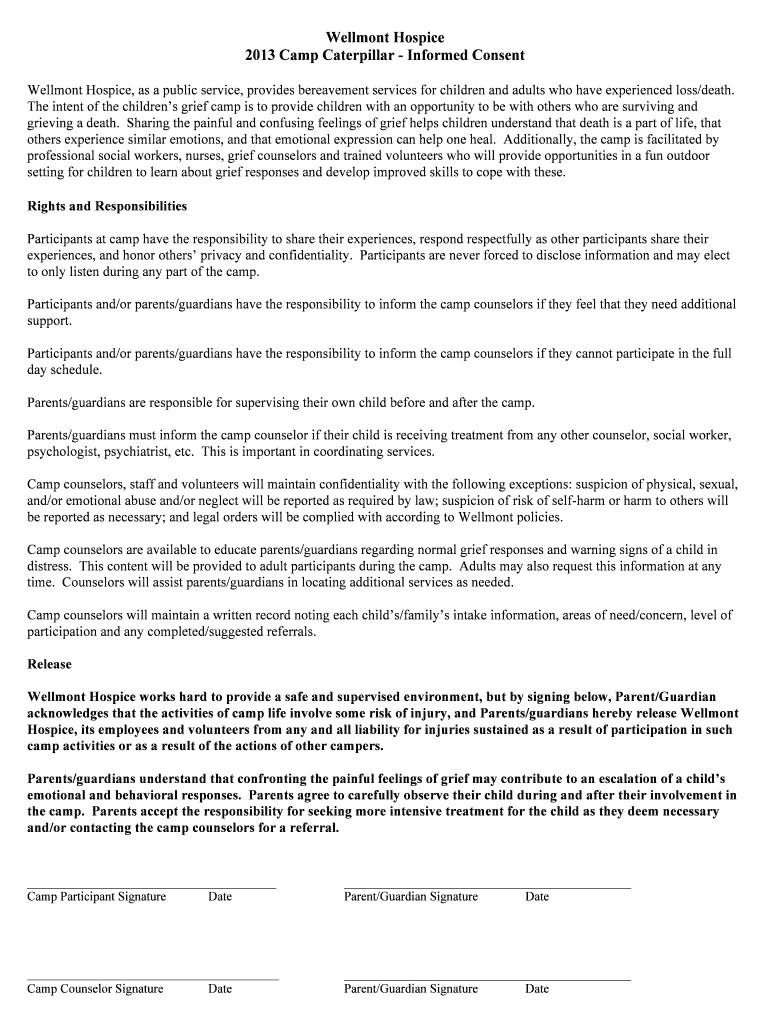 Wellmont Hospice
2013 Camp Caterpillar - Informed Consent

Wellmont Hospice, as a public service, provides bereavement services for children and adults who have experienced loss/death. The intent of the children's grief camp is to provide children with an opportunity to be with others who are surviving and grieving a death. Sharing the painful and confusing feelings of grief helps children understand that death is a part of life, that others experience similar emotions, and that emotional expression can help one heal. Additionally, the camp is facilitated by professional social workers, nurses, grief counselors and trained volunteers who will provide opportunities in a fun outdoor setting for children to learn about grief responses and develop improved skills to cope with these.

Rights and Responsibilities

Participants at camp have the responsibility to share their experiences, respond respectfully as other participants share their experiences, and honor others' privacy and confidentiality. Participants are never forced to disclose information and may elect to only listen during any part of the camp.

Participants and/or parents/guardians have the responsibility to inform the camp counselors if they feel that they need additional support.

Participants and/or parents/guardians have the responsibility to inform the camp counselors if they cannot participate in the full day schedule.

Parents/guardians are responsible for supervising their own child before and after the camp.

Parents/guardians must inform the camp counselor if their child is receiving treatment from any other counselor, social worker, psychologist, psychiatrist, etc. This is important in coordinating services.

Camp counselors, staff and volunteers will maintain confidentiality with the following exceptions: suspicion of physical, sexual, and/or emotional abuse and/or neglect will be reported as required by law; suspicion of risk of self-harm or harm to others will be reported as necessary; and legal orders will be complied with according to Wellmont policies.

Camp counselors are available to educate parents/guardians regarding normal grief responses and warning signs of a child in distress. This content will be provided to adult participants during the camp. Adults may also request this information at any time. Counselors will assist parents/guardians in locating additional services as needed.

Camp counselors will maintain a written record noting each child's/family's intake information, areas of need/concern, level of participation and any completed/suggested referrals.

Release

Wellmont Hospice works hard to provide a safe and supervised environment, but by signing below, Parent/Guardian acknowledges that the activities of camp life involve some risk of injury, and Parents/guardians hereby release Wellmont Hospice, its employees and volunteers from any and all liability for injuries sustained as a result of participation in such camp activities or as a result of the actions of other campers.

Parents/guardians understand that confronting the painful feelings of grief may contribute to an escalation of a child's emotional and behavioral responses. Parents agree to carefully observe their child during and after their involvement in the camp. Parents accept the responsibility for seeking more intensive treatment for the child as they deem necessary and/or contacting the camp counselors for a referral.

Camp Participant Signature Date Parent/Guardian Signature Date

Camp Counselor Signature Date Parent/Guardian Signature Date